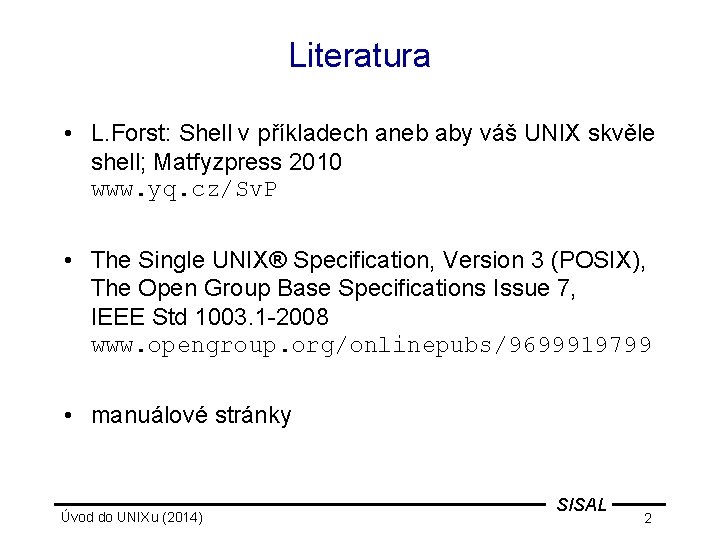 Literatura

• L.Forst: Shell v příkladech aneb aby váš UNIX skvěle shell; Matfyzpress 2010
www.yq.cz/SvP

• The Single UNIX® Specification, Version 3 (POSIX), The Open Group Base Specifications Issue 7, IEEE Std 1003.1-2008
www.opengroup.org/onlinepubs/9699919799

• manuálové stránky

SISAL

Úvod do UNIXu (2014)

2